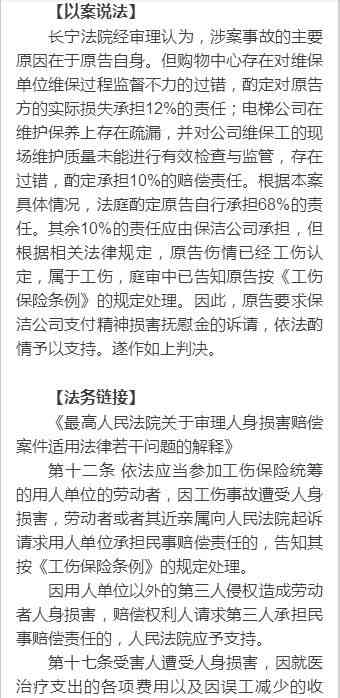 【以案说法】

长宁法院经审理认为，涉案事故的主要原因在于原告自身。但购物中心存在对维保单位维保过程监督不力的过错，酌定对原告方的实际损失承担12%的责任；电梯公司在维护保养上存在疏漏，并对公司维保工的现场维护质量未能进行有效检查与监管，存在过错，酌定承担10%的赔偿责任。根据本案具体情况，法庭酌定原告自行承担68%的责任。其余10%的责任应由保洁公司承担，但根据相关法律规定，原告伤情已经工伤认定，属于工伤，庭审中已告知原告按《工伤保险条例》的规定处理。因此，原告要求保洁公司支付精神损害抚慰金的诉请，依法酌情予以支持。遂作如上判决。

【法务链接】

《最高人民法院关于审理人身损害赔偿案件适用法律若干问题的解释》

第十二条 依法应当参加工伤保险统筹的用人单位的劳动者，因工伤事故遭受人身损害，劳动者或者其近亲属向人民法院起诉请求用人单位承担民事赔偿责任的，告知其按《工伤保险条例》的规定处理。

因用人单位以外的第三人侵权造成劳动者人身损害，赔偿权利人请求第三人承担民事赔偿责任的，人民法院应予支持。

第十七条受害人遭受人身损害，因就医治疗支出的各项费用以及因误工减少的收